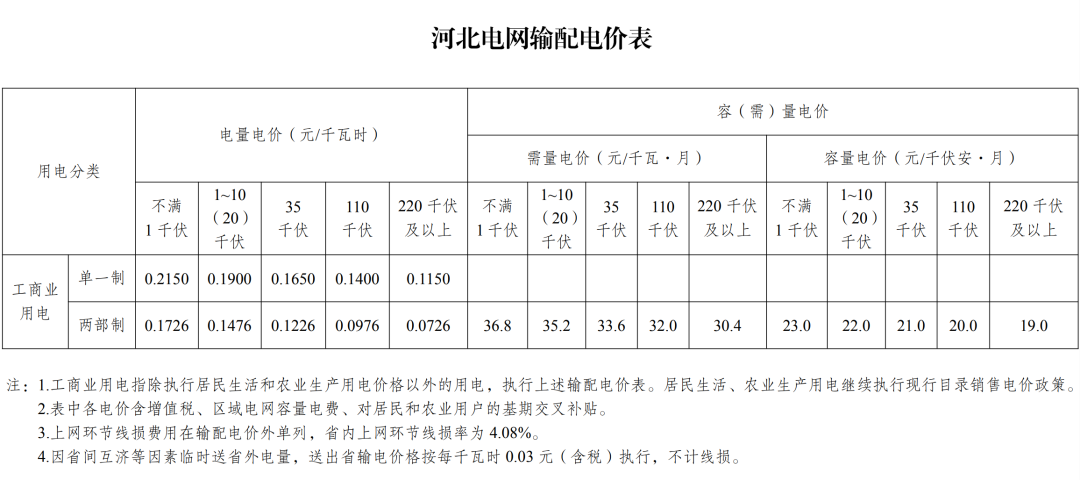 河北电网输配电价表

| 用电分类 | | 电量电价（元/千瓦时） | | | | | 容（需）量电价 | | | | | | | | | |
|---|---|---|---|---|---|---|---|---|---|---|---|---|---|---|---|---|
| | | | | | | | 需量电价（元/千瓦·月） | | | | | 容量电价（元/千伏安·月） | | | | |
| | | 不满1千伏 | 1~10（20）千伏 | 35千伏 | 110千伏 | 220千伏及以上 | 不满1千伏 | 1~10（20）千伏 | 35千伏 | 110千伏 | 220千伏及以上 | 不满1千伏 | 1~10（20）千伏 | 35千伏 | 110千伏 | 220千伏及以上 |
| 工商业用电 | 单一制 | 0.2150 | 0.1900 | 0.1650 | 0.1400 | 0.1150 | | | | | | | | | | |
| | 两部制 | 0.1726 | 0.1476 | 0.1226 | 0.0976 | 0.0726 | 36.8 | 35.2 | 33.6 | 32.0 | 30.4 | 23.0 | 22.0 | 21.0 | 20.0 | 19.0 |

注：1.工商业用电指除执行居民生活和农业生产用电价格以外的用电，执行上述输配电价表。居民生活、农业生产用电继续执行现行目录销售电价政策。
2.表中各电价含增值税、区域电网容量电费、对居民和农业用户的基期交叉补贴。
3.上网环节线损费用在输配电价外单列，省内上网环节线损率为4.08%。
4.因省间互济等因素临时送省外电量，送出省输电价格按每千瓦时0.03元（含税）执行，不计线损。